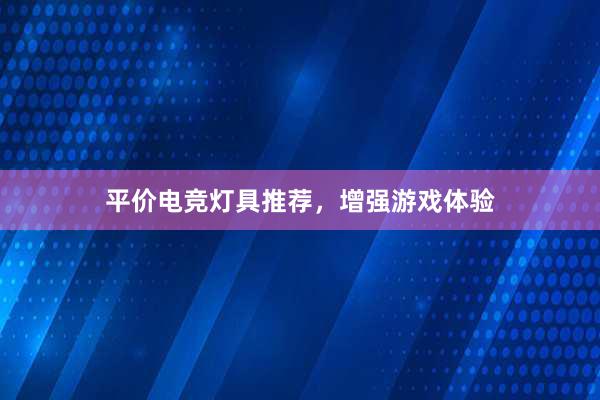 平价电竞灯具推荐，增强游戏体验